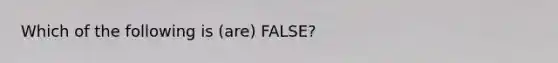 Which of the following is (are) FALSE?